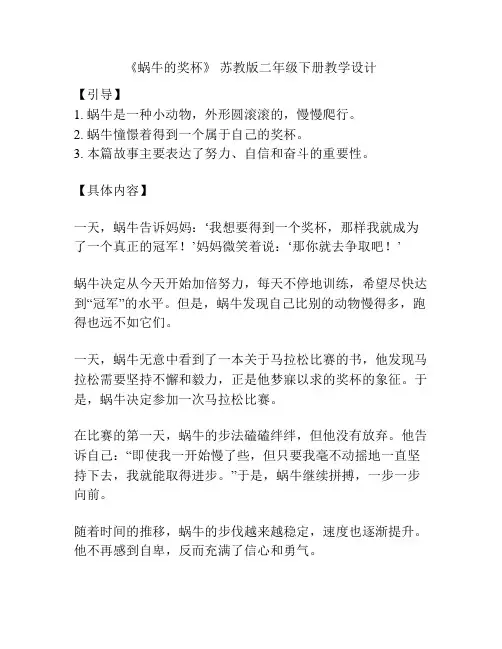 《蜗牛的奖杯》 苏教版二年级下册教学设计

【引导】
1. 蜗牛是一种小动物，外形圆滚滚的，慢慢爬行。
2. 蜗牛憧憬着得到一个属于自己的奖杯。
3. 本篇故事主要表达了努力、自信和奋斗的重要性。

【具体内容】

一天，蜗牛告诉妈妈：‘我想要得到一个奖杯，那样我就成为了一个真正的冠军！’妈妈微笑着说：‘那你就去争取吧！’

蜗牛决定从今天开始加倍努力，每天不停地训练，希望尽快达到“冠军”的水平。但是，蜗牛发现自己比别的动物慢得多，跑得也远不如它们。

一天，蜗牛无意中看到了一本关于马拉松比赛的书，他发现马拉松需要坚持不懈和毅力，正是他梦寐以求的奖杯的象征。于是，蜗牛决定参加一次马拉松比赛。

在比赛的第一天，蜗牛的步法磕磕绊绊，但他没有放弃。他告诉自己：“即使我一开始慢了些，但只要我毫不动摇地一直坚持下去，我就能取得进步。”于是，蜗牛继续拼搏，一步一步向前。

随着时间的推移，蜗牛的步伐越来越稳定，速度也逐渐提升。他不再感到自卑，反而充满了信心和勇气。